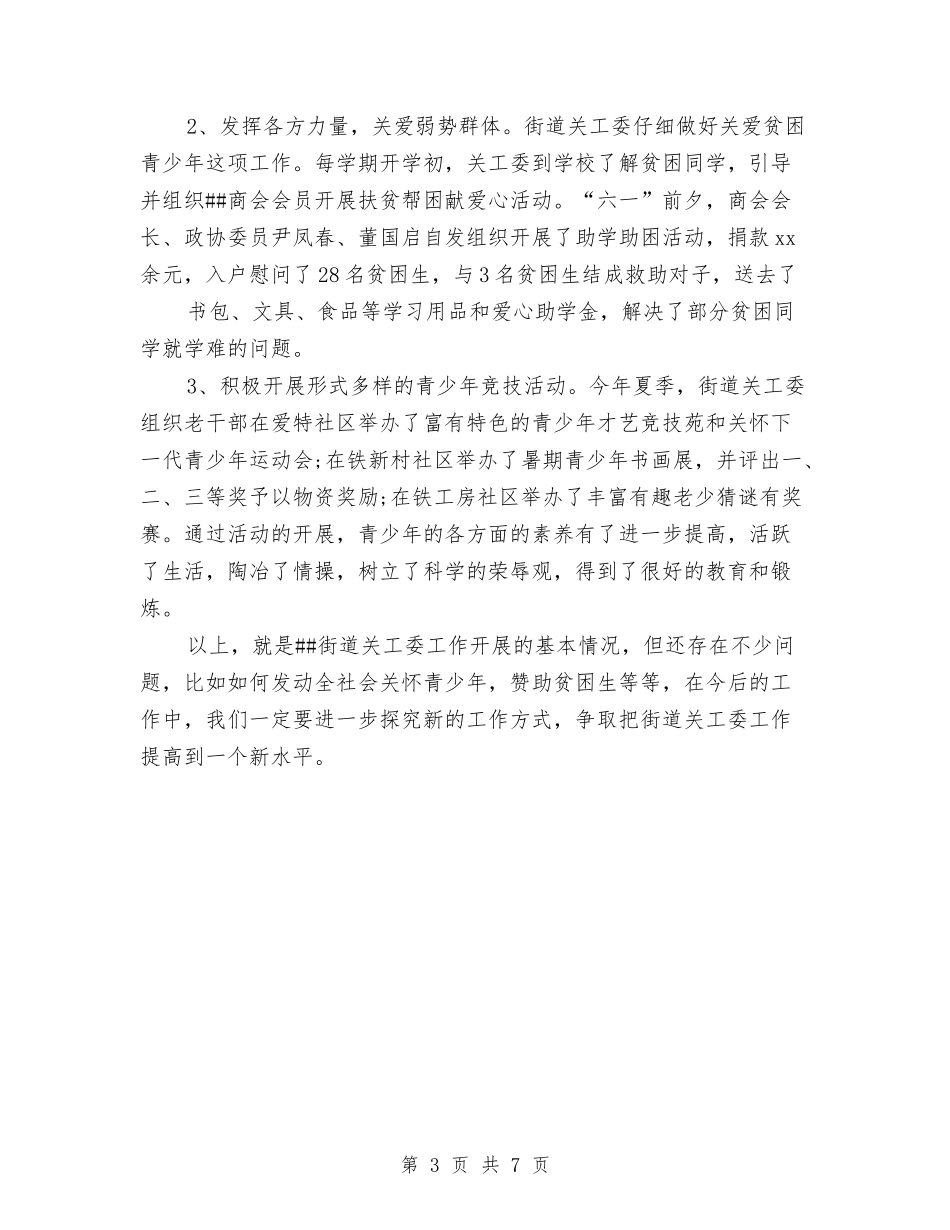 2、发挥各方力量，关爱弱势群体。街道关工委仔细做好关爱贫困青少年这项工作。每学期开学初，关工委到学校了解贫困同学，引导并组织##商会会员开展扶贫帮困献爱心活动。“六一”前夕，商会会长、政协委员尹凤春、董国启自发组织开展了助学助困活动，捐款xx余元，入户慰问了28名贫困生，与3名贫困生结成救助对子，送去了

书包、文具、食品等学习用品和爱心助学金，解决了部分贫困同学就学难的问题。

3、积极开展形式多样的青少年竞技活动。今年夏季，街道关工委组织老干部在爱特社区举办了富有特色的青少年才艺竞技苑和关怀下一代青少年运动会;在铁新村社区举办了暑期青少年书画展，并评出一、二、三等奖予以物资奖励;在铁工房社区举办了丰富有趣老少猜谜有奖赛。通过活动的开展，青少年的各方面的素养有了进一步提高，活跃了生活，陶冶了情操，树立了科学的荣辱观，得到了很好的教育和锻炼。

以上，就是##街道关工委工作开展的基本情况，但还存在不少问题，比如如何发动全社会关怀青少年，赞助贫困生等等，在今后的工作中，我们一定要进一步探究新的工作方式，争取把街道关工委工作提高到一个新水平。

第 3 页 共 7 页